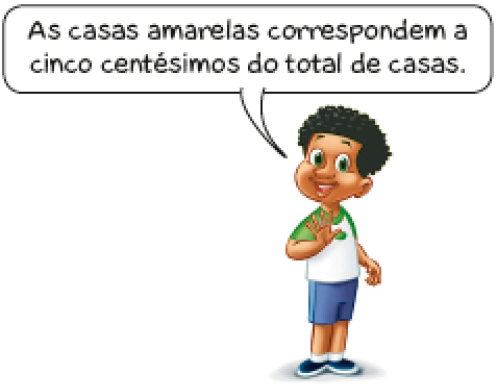 As casas amarelas correspondem a cinco centésimos do total de casas.